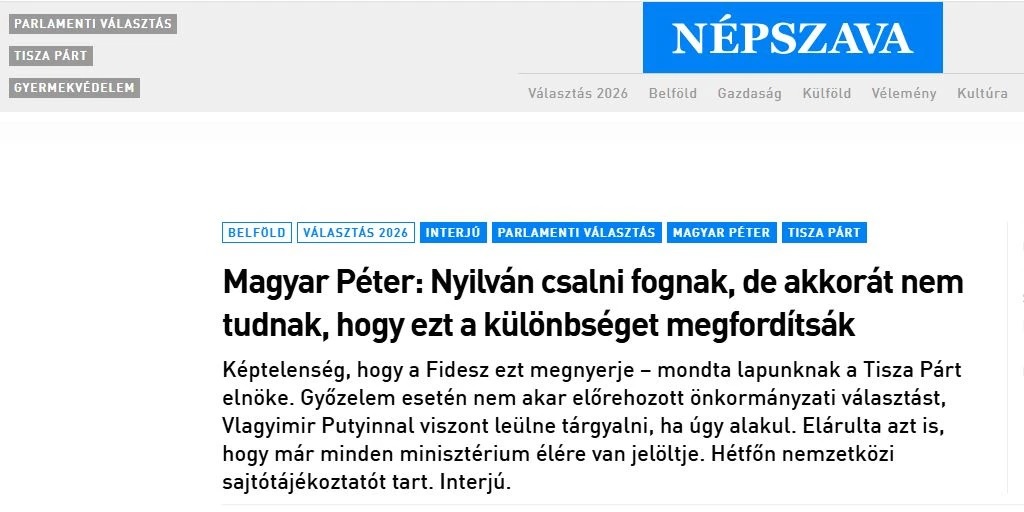 PARLAMENTI VÁLASZTÁS
TISZA PÁRT
GYERMEKVÉDELEM

NÉPSZAVA

Választás 2026 Belföld Gazdaság Külföld Vélemény Kultúra

BELFÖLD VÁLASZTÁS 2026 INTERJÚ PARLAMENTI VÁLASZTÁS MAGYAR PÉTER TISZA PÁRT

Magyar Péter: Nyilván csalni fognak, de akkorát nem tudnak, hogy ezt a különbséget megfordítsák

Képtelenség, hogy a Fidesz ezt megnyerje – mondta lapunknak a Tisza Párt elnöke. Győzelem esetén nem akar előrehozott önkormányzati választást, Vlagyimir Putyinnal viszont leülne tárgyalni, ha úgy alakul. Elárulta azt is, hogy már minden minisztérium élére van jelöltje. Hétfőn nemzetközi sajtótájékoztatót tart. Interjú.